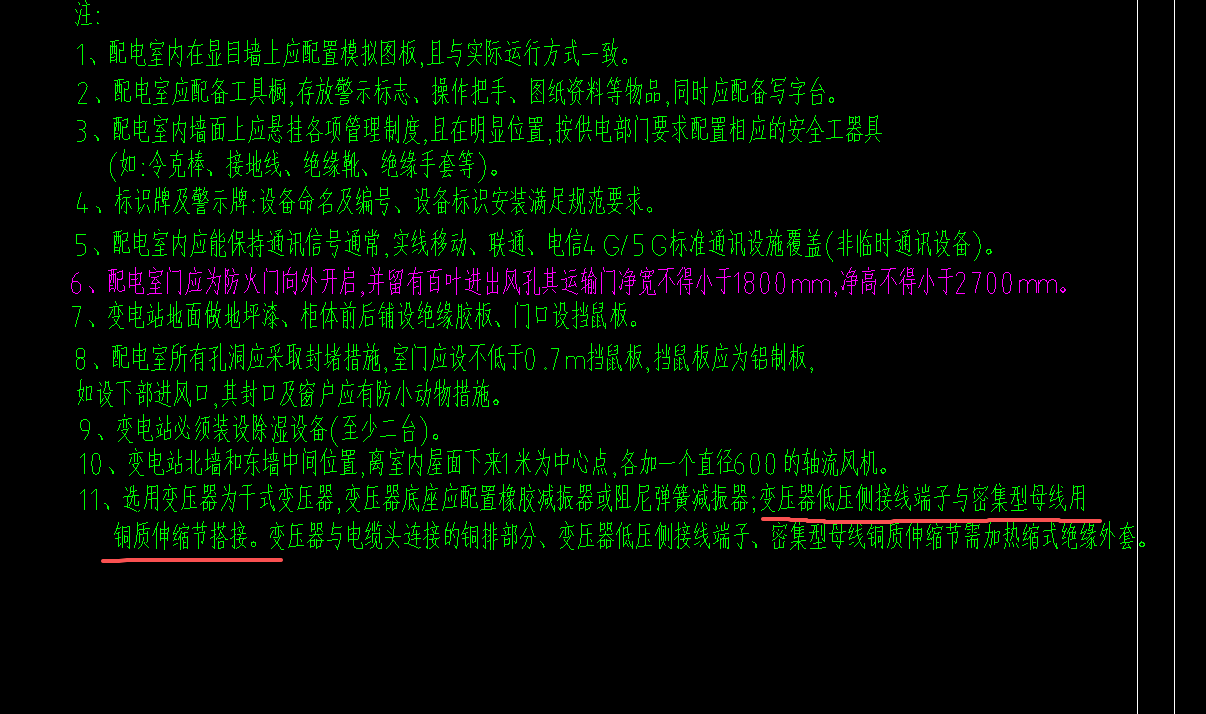 注:

1、配电室内在显目墙上应配置模拟图板,且与实际运行方式一致。

2、配电室应配备工具橱,存放警示标志、操作把手、图纸资料等物品,同时应配备写字台。

3、配电室内墙面上应悬挂各项管理制度,且在明显位置,按供电部门要求配置相应的安全工器具(如:令克棒、接地线、绝缘靴、绝缘手套等)。

4、标识牌及警示牌:设备命名及编号、设备标识安装满足规范要求。

5、配电室内应能保持通讯信号通常,实线移动、联通、电信4G/5G标准通讯设施覆盖(非临时通讯设备)。

6、配电室门应为防火门向外开启,并留有百叶进出风孔其运输门净宽不得小于1800mm,净高不得小于2700mm。

7、变电站地面做地坪漆、柜体前后铺设绝缘胶板、门口设挡鼠板。

8、配电室所有孔洞应采取封堵措施,室门应设不低于0.7m挡鼠板,挡鼠板应为铝制板,如设下部进风口,其封口及窗户应有防小动物措施。

9、变电站必须装设除湿设备(至少二台)。

10、变电站北墙和东墙中间位置,离室内屋面下来1米为中心点,各加一个直径600的轴流风机。

11、选用变压器为干式变压器,变压器底座应配置橡胶减振器或阻尼弹簧减振器;变压器低压侧接线端子与密集型母线用铜质伸缩节搭接。变压器与电缆头连接的铜排部分、变压器低压侧接线端子、密集型母线铜质伸缩节需加热缩式绝缘外套。